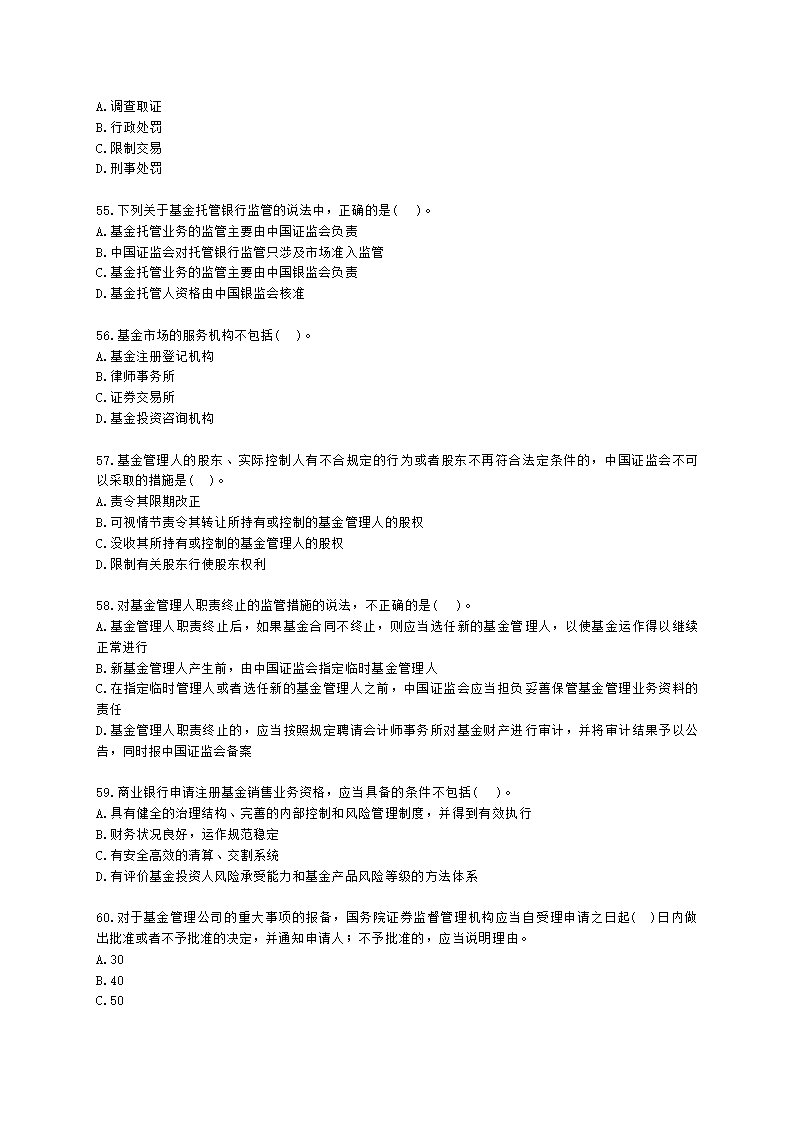 A.调查取证
B.行政处罚
C.限制交易
D.刑事处罚

55.下列关于基金托管银行监管的说法中，正确的是( )。
A.基金托管业务的监管主要由中国证监会负责
B.中国证监会对托管银行监管只涉及市场准入监管
C.基金托管业务的监管主要由中国银监会负责
D.基金托管人资格由中国银监会核准

56.基金市场的服务机构不包括( )。
A.基金注册登记机构
B.律师事务所
C.证券交易所
D.基金投资咨询机构

57.基金管理人的股东、实际控制人有不合规定的行为或者股东不再符合法定条件的，中国证监会不可以采取的措施是( )。
A.责令其限期改正
B.可视情节责令其转让所持有或控制的基金管理人的股权
C.没收其所持有或控制的基金管理人的股权
D.限制有关股东行使股东权利

58.对基金管理人职责终止的监管措施的说法，不正确的是( )。
A.基金管理人职责终止后，如果基金合同不终止，则应当选任新的基金管理人，以使基金运作得以继续正常进行
B.新基金管理人产生前，由中国证监会指定临时基金管理人
C.在指定临时管理人或者选任新的基金管理人之前，中国证监会应当担负妥善保管基金管理业务资料的责任
D.基金管理人职责终止的，应当按照规定聘请会计师事务所对基金财产进行审计，并将审计结果予以公告，同时报中国证监会备案

59.商业银行申请注册基金销售业务资格，应当具备的条件不包括( )。
A.具有健全的治理结构、完善的内部控制和风险管理制度，并得到有效执行
B.财务状况良好，运作规范稳定
C.有安全高效的清算、交割系统
D.有评价基金投资人风险承受能力和基金产品风险等级的方法体系

60.对于基金管理公司的重大事项的报备，国务院证券监督管理机构应当自受理申请之日起( )日内做出批准或者不予批准的决定，并通知申请人；不予批准的，应当说明理由。
A.30
B.40
C.50